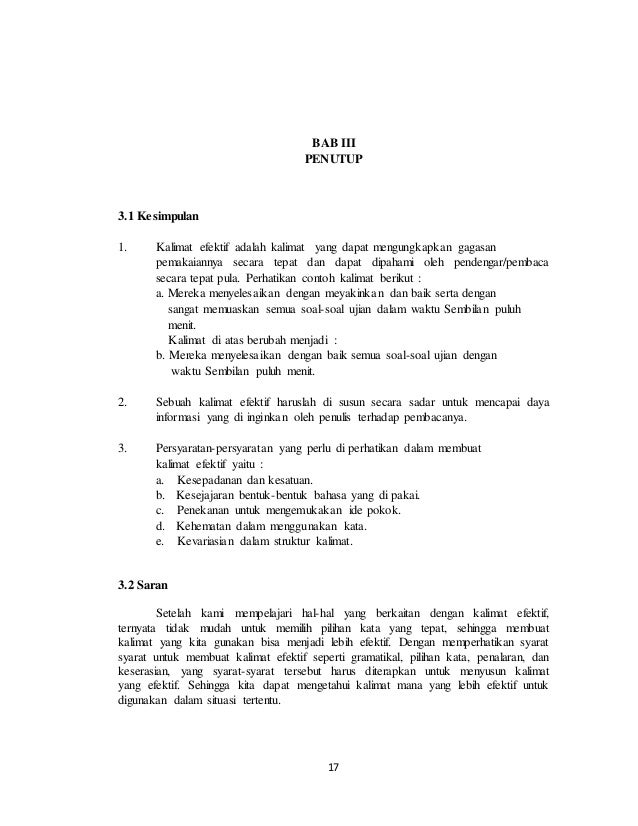 BAB III
PENUTUP

3.1 Kesimpulan

1. Kalimat efektif adalah kalimat yang dapat mengungkapkan gagasan pemakaiannya secara tepat dan dapat dipahami oleh pendengar/pembaca secara tepat pula. Perhatikan contoh kalimat berikut :
a. Mereka menyelesaikan dengan meyakinkan dan baik serta dengan sangat memuaskan semua soal-soal ujian dalam waktu Sembilan puluh menit.
Kalimat di atas berubah menjadi :
b. Mereka menyelesaikan dengan baik semua soal-soal ujian dengan waktu Sembilan puluh menit.

2. Sebuah kalimat efektif haruslah di susun secara sadar untuk mencapai daya informasi yang di inginkan oleh penulis terhadap pembacanya.

3. Persyaratan-persyaratan yang perlu di perhatikan dalam membuat kalimat efektif yaitu :
a. Kesepadanan dan kesatuan.
b. Kesejajaran bentuk-bentuk bahasa yang di pakai.
c. Penekanan untuk mengemukakan ide pokok.
d. Kehematan dalam menggunakan kata.
e. Kevariasian dalam struktur kalimat.

3.2 Saran

Setelah kami mempelajari hal-hal yang berkaitan dengan kalimat efektif, ternyata tidak mudah untuk memilih pilihan kata yang tepat, sehingga membuat kalimat yang kita gunakan bisa menjadi lebih efektif. Dengan memperhatikan syarat syarat untuk membuat kalimat efektif seperti gramatikal, pilihan kata, penalaran, dan keserasian, yang syarat-syarat tersebut harus diterapkan untuk menyusun kalimat yang efektif. Sehingga kita dapat mengetahui kalimat mana yang lebih efektif untuk digunakan dalam situasi tertentu.

17